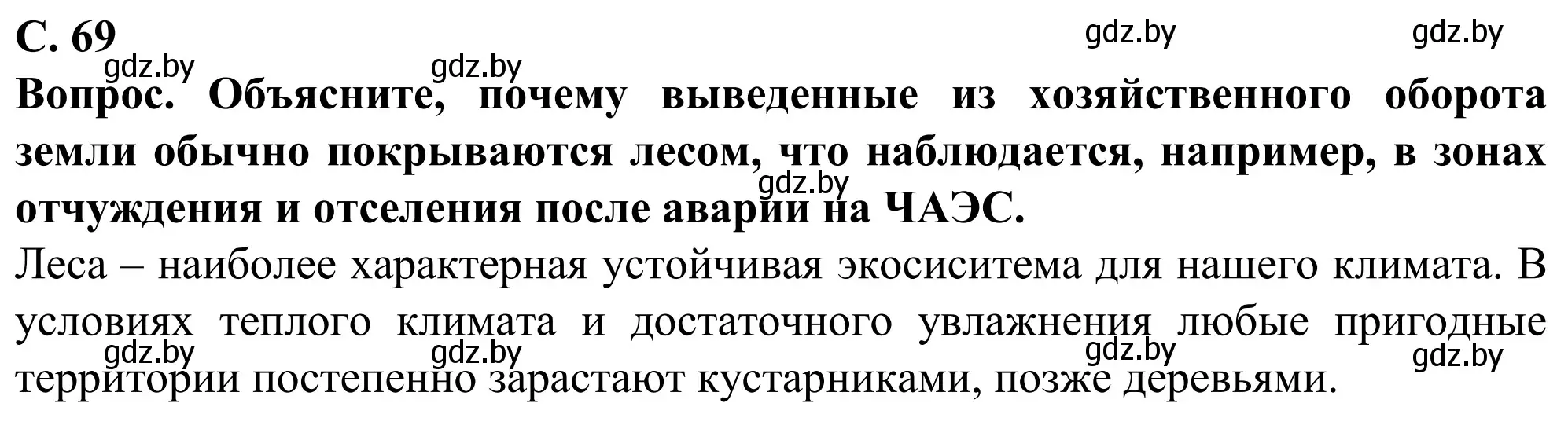 С. 69
gdz.by gdz.by gdz.by gdz.by
Вопрос. Объясните, почему выведенные из хозяйственного оборота земли обычно покрываются лесом, что наблюдается, например, в зонах отчуждения и отселения после аварии на ЧАЭС.
gdz.by
Леса – наиболее характерная устойчивая экосиситема для нашего климата. В условиях теплого климата и достаточного увлажнения любые пригодные территории постепенно зарастают кустарниками, позже деревьями.
gdz.by gdz.by gdz.by gdz.by